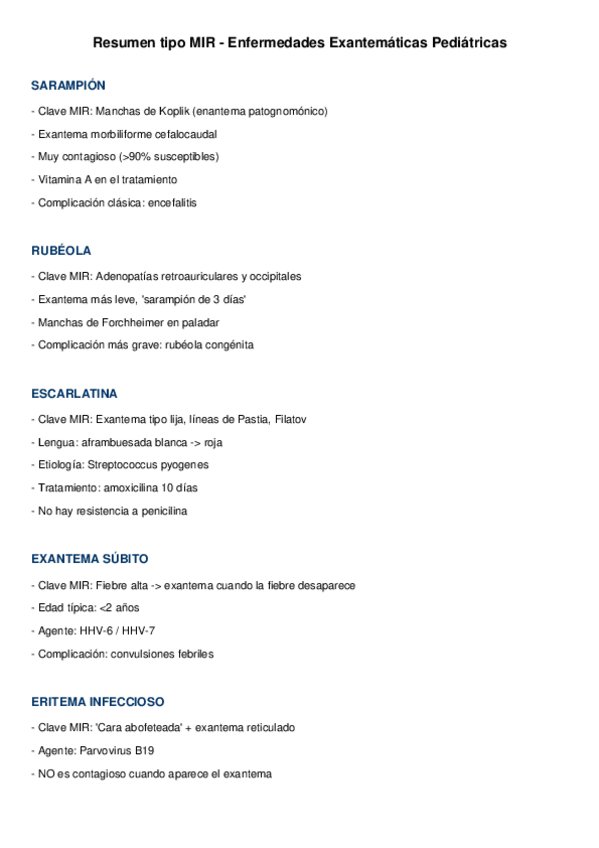 Resumen tipo MIR - Enfermedades Exantemáticas Pediátricas

SARAMPIÓN

- Clave MIR: Manchas de Koplik (enantema patognomónico)
- Exantema morbiliforme cefalocaudal
- Muy contagioso (>90% susceptibles)
- Vitamina A en el tratamiento
- Complicación clásica: encefalitis

RUBÉOLA

- Clave MIR: Adenopatías retroauriculares y occipitales
- Exantema más leve, 'sarampión de 3 días'
- Manchas de Forchheimer en paladar
- Complicación más grave: rubéola congénita

ESCARLATINA

- Clave MIR: Exantema tipo lija, líneas de Pastia, Filatov
- Lengua: aframbuesada blanca -> roja
- Etiología: Streptococcus pyogenes
- Tratamiento: amoxicilina 10 días
- No hay resistencia a penicilina

EXANTEMA SÚBITO

- Clave MIR: Fiebre alta -> exantema cuando la fiebre desaparece
- Edad típica: <2 años
- Agente: HHV-6 / HHV-7
- Complicación: convulsiones febriles

ERITEMA INFECCIOSO

- Clave MIR: 'Cara abofeteada' + exantema reticulado
- Agente: Parvovirus B19
- NO es contagioso cuando aparece el exantema